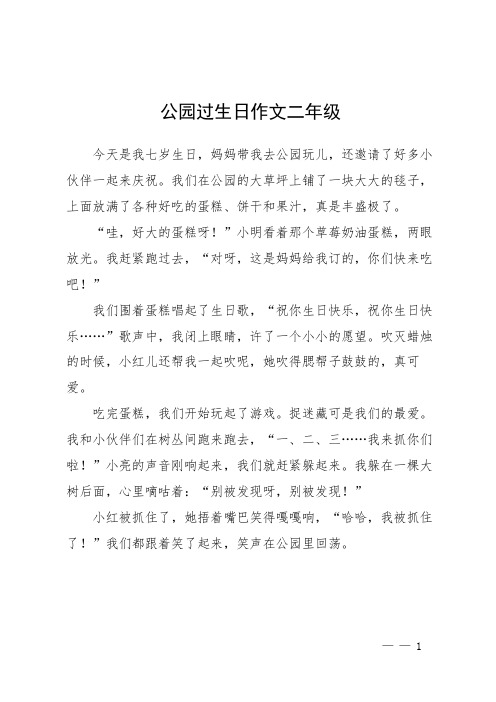 公园过生日作文二年级

今天是我七岁生日，妈妈带我去公园玩儿，还邀请了好多小伙伴一起来庆祝。我们在公园的大草坪上铺了一块大大的毯子，上面放满了各种好吃的蛋糕、饼干和果汁，真是丰盛极了。

“哇，好大的蛋糕呀！”小明看着那个草莓奶油蛋糕，两眼放光。我赶紧跑过去，“对呀，这是妈妈给我订的，你们快来吃吧！”

我们围着蛋糕唱起了生日歌，“祝你生日快乐，祝你生日快乐……”歌声中，我闭上眼睛，许了一个小小的愿望。吹灭蜡烛的时候，小红儿还帮我一起吹呢，她吹得腮帮子鼓鼓的，真可爱。

吃完蛋糕，我们开始玩起了游戏。捉迷藏可是我们的最爱。我和小伙伴们在树丛间跑来跑去，“一、二、三……我来抓你们啦！”小亮的声音刚响起来，我们就赶紧躲起来。我躲在一棵大树后面，心里嘀咕着：“别被发现呀，别被发现！”

小红被抓住了，她捂着嘴巴笑得嘎嘎响，“哈哈，我被抓住了！”我们都跟着笑了起来，笑声在公园里回荡。

— — 1